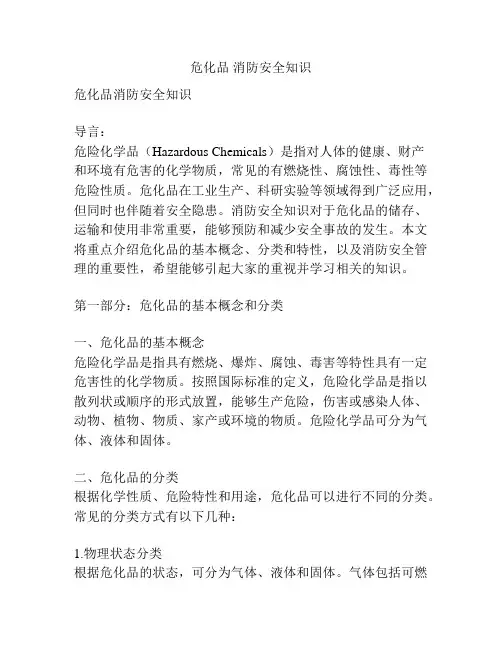 危化品 消防安全知识

危化品消防安全知识

导言：
危险化学品（Hazardous Chemicals）是指对人体的健康、财产和环境有危害的化学物质，常见的有燃烧性、腐蚀性、毒性等危险性质。危化品在工业生产、科研实验等领域得到广泛应用，但同时也伴随着安全隐患。消防安全知识对于危化品的储存、运输和使用非常重要，能够预防和减少安全事故的发生。本文将重点介绍危化品的基本概念、分类和特性，以及消防安全管理的重要性，希望能够引起大家的重视并学习相关的知识。

第一部分：危化品的基本概念和分类

一、危化品的基本概念
危险化学品是指具有燃烧、爆炸、腐蚀、毒害等特性具有一定危害性的化学物质。按照国际标准的定义，危险化学品是指以散列状或顺序的形式放置，能够生产危险，伤害或感染人体、动物、植物、物质、家产或环境的物质。危险化学品可分为气体、液体和固体。

二、危化品的分类
根据化学性质、危险特性和用途，危化品可以进行不同的分类。常见的分类方式有以下几种：

1.物理状态分类
根据危化品的状态，可分为气体、液体和固体。气体包括可燃